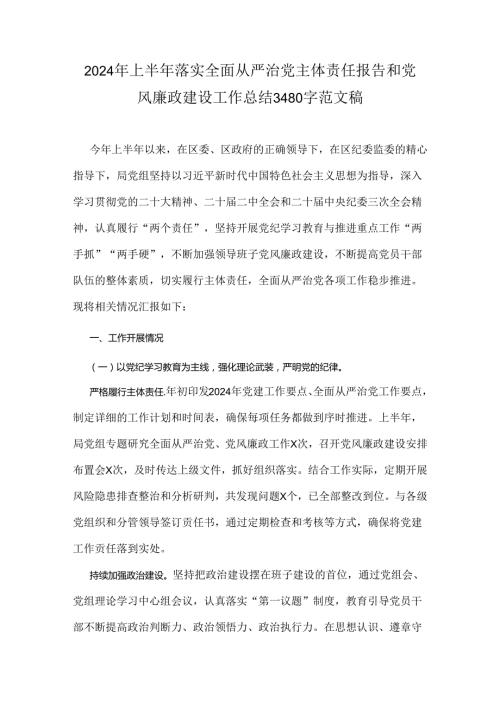 2024年上半年落实全面从严治党主体责任报告和党风廉政建设工作总结3480字范文稿

今年上半年以来，在区委、区政府的正确领导下，在区纪委监委的精心指导下，局党组坚持以习近平新时代中国特色社会主义思想为指导，深入学习贯彻党的二十大精神、二十届二中全会和二十届中央纪委三次全会精神，认真履行“两个责任”，坚持开展党纪学习教育与推进重点工作“两手抓”“两手硬”，不断加强领导班子党风廉政建设，不断提高党员干部队伍的整体素质，切实履行主体责任，全面从严治党各项工作稳步推进。现将相关情况汇报如下：

一、工作开展情况

（一）以党纪学习教育为主线，强化理论武装，严明党的纪律。

严格履行主体责任.年初印发2024年党建工作要点、全面从严治党工作要点，制定详细的工作计划和时间表，确保每项任务都做到序时推进。上半年，局党组专题研究全面从严治党、党风廉政工作X次，召开党风廉政建设安排布置会X次，及时传达上级文件，抓好组织落实。结合工作实际，定期开展风险隐患排查整治和分析研判，共发现问题X个，已全部整改到位。与各级党组织和分管领导签订责任书，通过定期检查和考核等方式，确保将党建工作责任落到实处。

持续加强政治建设。坚持把政治建设摆在班子建设的首位，通过党组会、党组理论学习中心组会议，认真落实“第一议题”制度，教育引导党员干部不断提高政治判断力、政治领悟力、政治执行力。在思想认识、遵章守